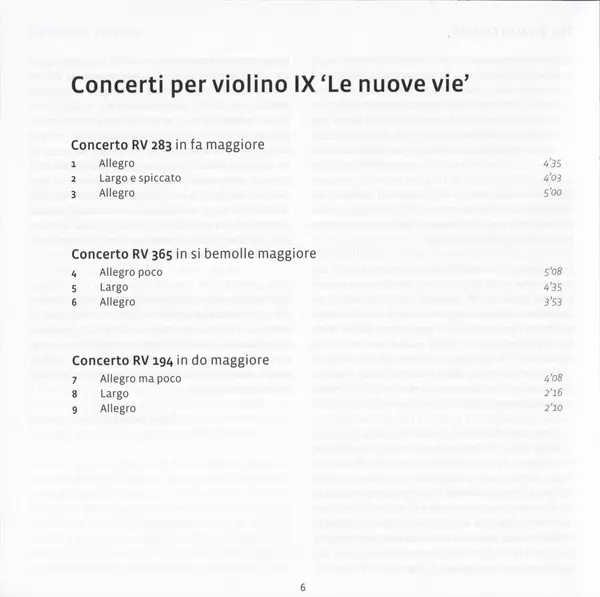 Concerti per violino IX 'Le nuove vie'

Concerto RV 283 in fa maggiore
1 Allegro 4'35
2 Largo e spiccato 4'03
3 Allegro 5'00

Concerto RV 365 in si bemolle maggiore
4 Allegro poco 5'08
5 Largo 4'35
6 Allegro 3'53

Concerto RV 194 in do maggiore
7 Allegro ma poco 4'08
8 Largo 2'16
9 Allegro 2'10

6